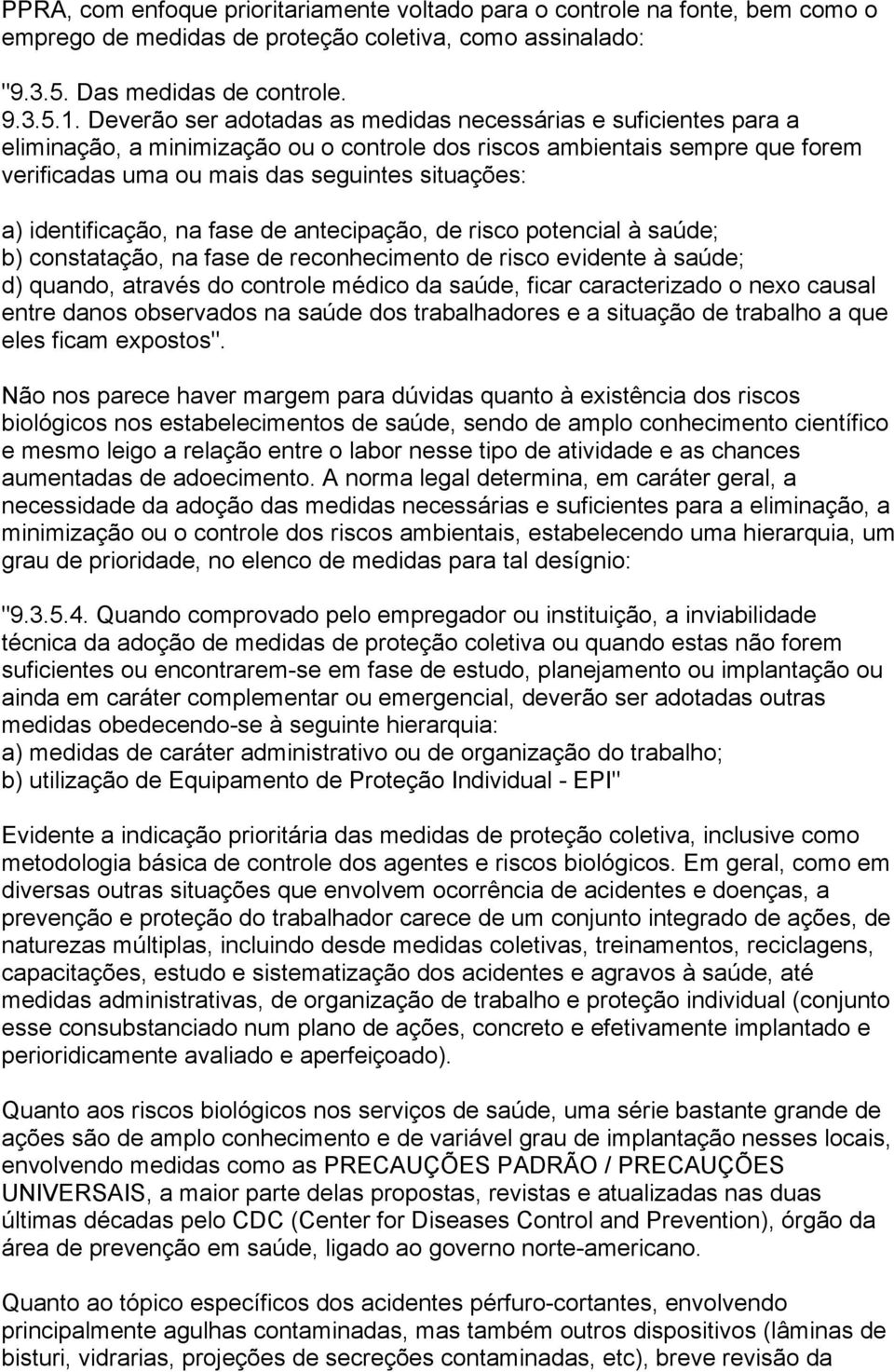 PPRA, com enfoque prioritariamente voltado para o controle na fonte, bem como o emprego de medidas de proteção coletiva, como assinalado:

"9.3.5. Das medidas de controle.
9.3.5.1. Deverão ser adotadas as medidas necessárias e suficientes para a eliminação, a minimização ou o controle dos riscos ambientais sempre que forem verificadas uma ou mais das seguintes situações:

a) identificação, na fase de antecipação, de risco potencial à saúde;
b) constatação, na fase de reconhecimento de risco evidente à saúde;
d) quando, através do controle médico da saúde, ficar caracterizado o nexo causal entre danos observados na saúde dos trabalhadores e a situação de trabalho a que eles ficam expostos".

Não nos parece haver margem para dúvidas quanto à existência dos riscos biológicos nos estabelecimentos de saúde, sendo de amplo conhecimento científico e mesmo leigo a relação entre o labor nesse tipo de atividade e as chances aumentadas de adoecimento. A norma legal determina, em caráter geral, a necessidade da adoção das medidas necessárias e suficientes para a eliminação, a minimização ou o controle dos riscos ambientais, estabelecendo uma hierarquia, um grau de prioridade, no elenco de medidas para tal desígnio:

"9.3.5.4. Quando comprovado pelo empregador ou instituição, a inviabilidade técnica da adoção de medidas de proteção coletiva ou quando estas não forem suficientes ou encontrarem-se em fase de estudo, planejamento ou implantação ou ainda em caráter complementar ou emergencial, deverão ser adotadas outras medidas obedecendo-se à seguinte hierarquia:
a) medidas de caráter administrativo ou de organização do trabalho;
b) utilização de Equipamento de Proteção Individual - EPI"

Evidente a indicação prioritária das medidas de proteção coletiva, inclusive como metodologia básica de controle dos agentes e riscos biológicos. Em geral, como em diversas outras situações que envolvem ocorrência de acidentes e doenças, a prevenção e proteção do trabalhador carece de um conjunto integrado de ações, de naturezas múltiplas, incluindo desde medidas coletivas, treinamentos, reciclagens, capacitações, estudo e sistematização dos acidentes e agravos à saúde, até medidas administrativas, de organização de trabalho e proteção individual (conjunto esse consubstanciado num plano de ações, concreto e efetivamente implantado e perioridicamente avaliado e aperfeiçoado).

Quanto aos riscos biológicos nos serviços de saúde, uma série bastante grande de ações são de amplo conhecimento e de variável grau de implantação nesses locais, envolvendo medidas como as PRECAUÇÕES PADRÃO / PRECAUÇÕES UNIVERSAIS, a maior parte delas propostas, revistas e atualizadas nas duas últimas décadas pelo CDC (Center for Diseases Control and Prevention), órgão da área de prevenção em saúde, ligado ao governo norte-americano.

Quanto ao tópico específicos dos acidentes pérfuro-cortantes, envolvendo principalmente agulhas contaminadas, mas também outros dispositivos (lâminas de bisturi, vidrarias, projeções de secreções contaminadas, etc), breve revisão da